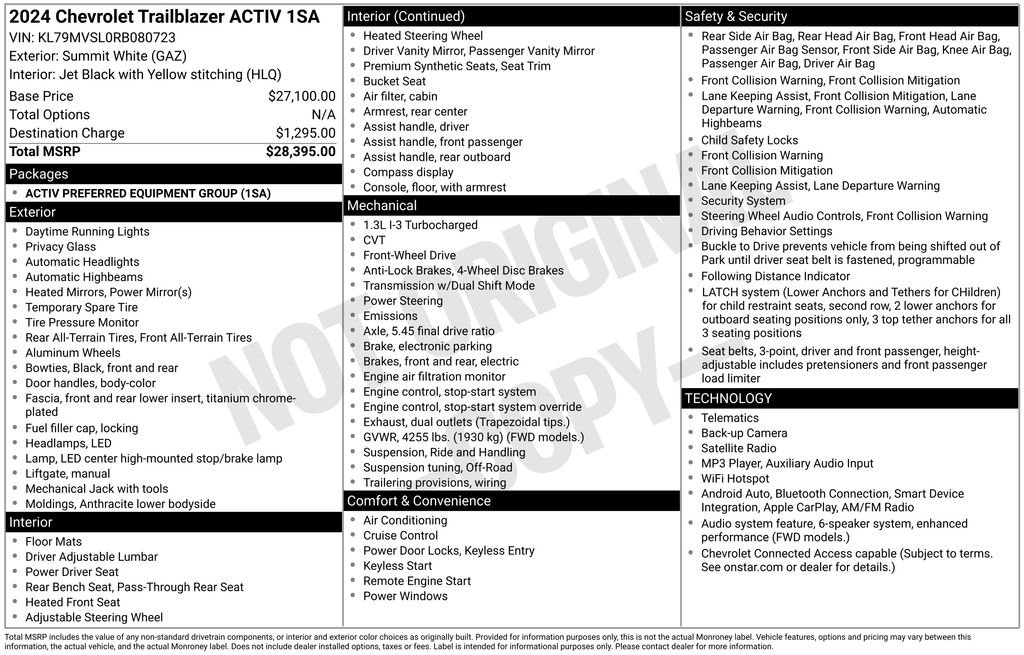 2024 Chevrolet Trailblazer ACTIV 1SA
VIN: KL79MVSL0RB080723
Exterior: Summit White (GAZ)
Interior: Jet Black with Yellow stitching (HLQ)

| Base Price | $27,100.00 |
|---|---|
| Total Options | N/A |
| Destination Charge | $1,295.00 |
| Total MSRP | $28,395.00 |

Packages
- ACTIV PREFERRED EQUIPMENT GROUP (1SA)

Exterior
- Daytime Running Lights
- Privacy Glass
- Automatic Headlights
- Automatic Highbeams
- Heated Mirrors, Power Mirror(s)
- Temporary Spare Tire
- Tire Pressure Monitor
- Rear All-Terrain Tires, Front All-Terrain Tires
- Aluminum Wheels
- Bowties, Black, front and rear
- Door handles, body-color
- Fascia, front and rear lower insert, titanium chrome-plated
- Fuel filler cap, locking
- Headlamps, LED
- Lamp, LED center high-mounted stop/brake lamp
- Liftgate, manual
- Mechanical Jack with tools
- Moldings, Anthracite lower bodyside

Interior
- Floor Mats
- Driver Adjustable Lumbar
- Power Driver Seat
- Rear Bench Seat, Pass-Through Rear Seat
- Heated Front Seat
- Adjustable Steering Wheel

Interior (Continued)
- Heated Steering Wheel
- Driver Vanity Mirror, Passenger Vanity Mirror
- Premium Synthetic Seats, Seat Trim
- Bucket Seat
- Air filter, cabin
- Armrest, rear center
- Assist handle, driver
- Assist handle, front passenger
- Assist handle, rear outboard
- Compass display
- Console, floor, with armrest

Mechanical
- 1.3L I-3 Turbocharged
- CVT
- Front-Wheel Drive
- Anti-Lock Brakes, 4-Wheel Disc Brakes
- Transmission w/Dual Shift Mode
- Power Steering
- Emissions
- Axle, 5.45 final drive ratio
- Brake, electronic parking
- Brakes, front and rear, electric
- Engine air filtration monitor
- Engine control, stop-start system
- Engine control, stop-start system override
- Exhaust, dual outlets (Trapezoidal tips.)
- GVWR, 4255 lbs. (1930 kg) (FWD models.)
- Suspension, Ride and Handling
- Suspension tuning, Off-Road
- Trailering provisions, wiring

Comfort & Convenience
- Air Conditioning
- Cruise Control
- Power Door Locks, Keyless Entry
- Keyless Start
- Remote Engine Start
- Power Windows

Safety & Security
- Rear Side Air Bag, Rear Head Air Bag, Front Head Air Bag, Passenger Air Bag Sensor, Front Side Air Bag, Knee Air Bag, Passenger Air Bag, Driver Air Bag
- Front Collision Warning, Front Collision Mitigation
- Lane Keeping Assist, Front Collision Mitigation, Lane Departure Warning, Front Collision Warning, Automatic Highbeams
- Child Safety Locks
- Front Collision Warning
- Front Collision Mitigation
- Lane Keeping Assist, Lane Departure Warning
- Security System
- Steering Wheel Audio Controls, Front Collision Warning
- Driving Behavior Settings
- Buckle to Drive prevents vehicle from being shifted out of Park until driver seat belt is fastened, programmable
- Following Distance Indicator
- LATCH system (Lower Anchors and Tethers for CHildren) for child restraint seats, second row, 2 lower anchors for outboard seating positions only, 3 top tether anchors for all 3 seating positions
- Seat belts, 3-point, driver and front passenger, height-adjustable includes pretensioners and front passenger load limiter

TECHNOLOGY
- Telematics
- Back-up Camera
- Satellite Radio
- MP3 Player, Auxiliary Audio Input
- WiFi Hotspot
- Android Auto, Bluetooth Connection, Smart Device Integration, Apple CarPlay, AM/FM Radio
- Audio system feature, 6-speaker system, enhanced performance (FWD models.)
- Chevrolet Connected Access capable (Subject to terms. See onstar.com or dealer for details.)

NOT ORIGINAL COPY

Total MSRP includes the value of any non-standard drivetrain components, or interior and exterior color choices as originally built. Provided for information purposes only, this is not the actual Monroney label. Vehicle features, options and pricing may vary between this information, the actual vehicle, and the actual Monroney label. Does not include dealer installed options, taxes or fees. Label is intended for informational purposes only. Please contact dealer for more information.